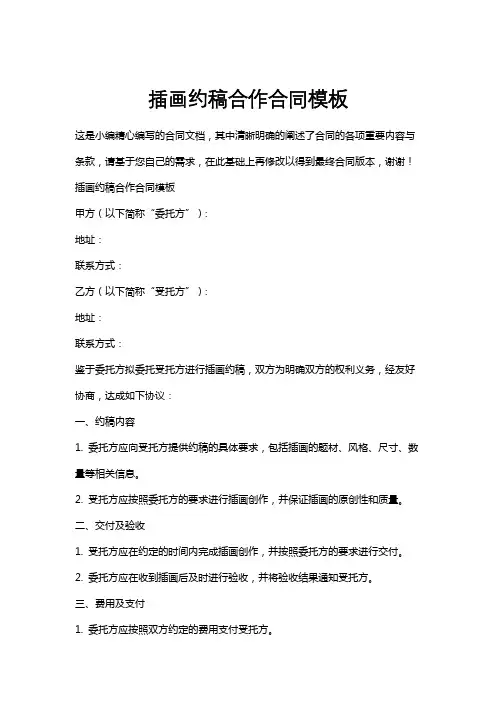 插画约稿合作合同模板

这是小编精心编写的合同文档，其中清晰明确的阐述了合同的各项重要内容与条款，请基于您自己的需求，在此基础上再修改以得到最终合同版本，谢谢！

插画约稿合作合同模板

甲方（以下简称“委托方”）：

地址：

联系方式：

乙方（以下简称“受托方”）：

地址：

联系方式：

鉴于委托方拟委托受托方进行插画约稿，双方为明确双方的权利义务，经友好协商，达成如下协议：

一、约稿内容

1. 委托方应向受托方提供约稿的具体要求，包括插画的题材、风格、尺寸、数量等相关信息。

2. 受托方应按照委托方的要求进行插画创作，并保证插画的原创性和质量。

二、交付及验收

1. 受托方应在约定的时间内完成插画创作，并按照委托方的要求进行交付。

2. 委托方应在收到插画后及时进行验收，并将验收结果通知受托方。

三、费用及支付

1. 委托方应按照双方约定的费用支付受托方。